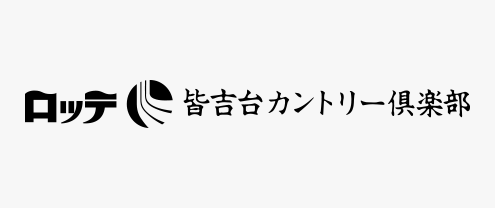 ロッテ 皆吉台カントリー倶楽部